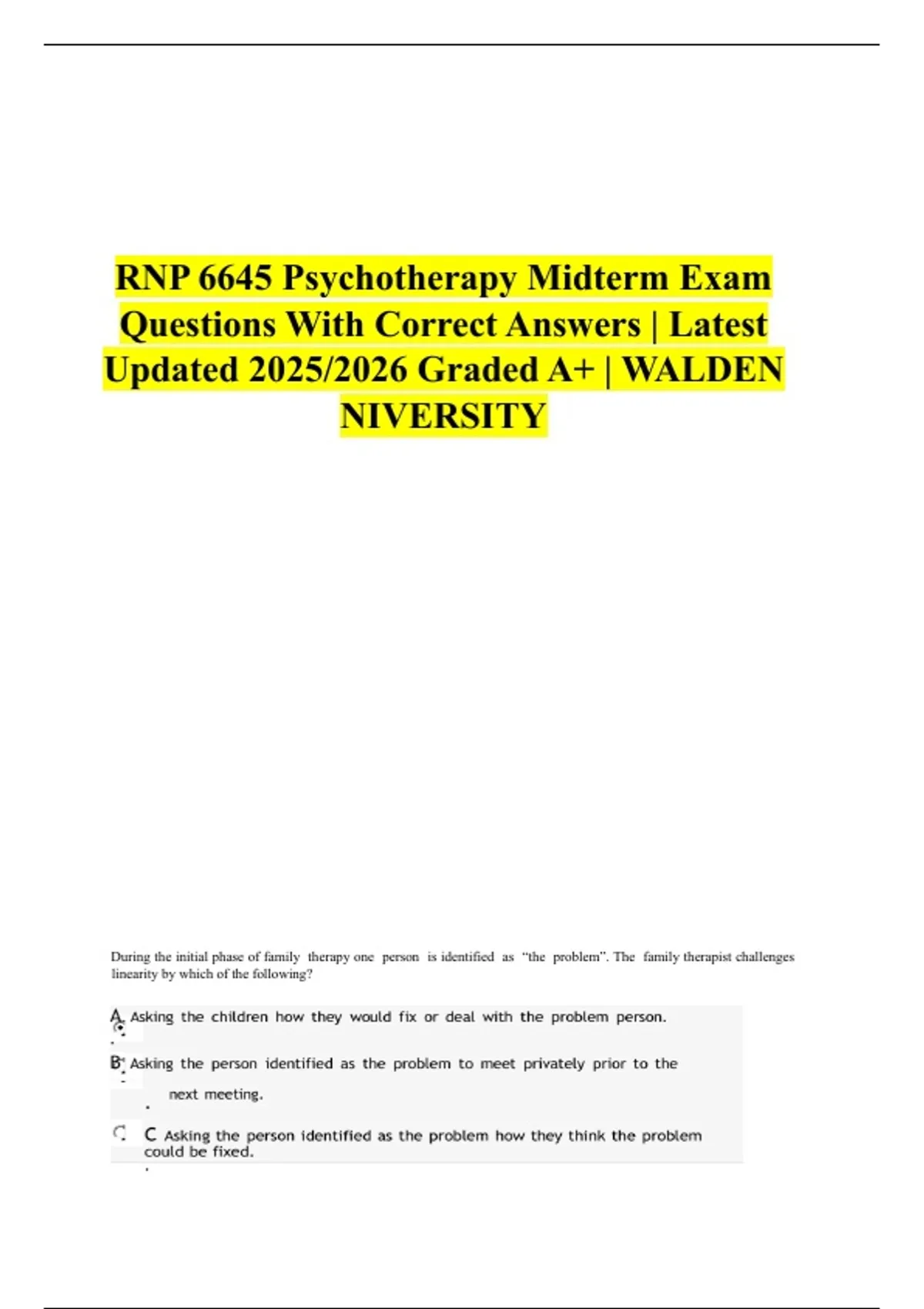 RNP 6645 Psychotherapy Midterm Exam Questions With Correct Answers | Latest Updated 2025/2026 Graded A+ | WALDEN NIVERSITY

During the initial phase of family therapy one person is identified as "the problem". The family therapist challenges linearity by which of the following?

A. Asking the children how they would fix or deal with the problem person.

B. Asking the person identified as the problem to meet privately prior to the next meeting.

C Asking the person identified as the problem how they think the problem could be fixed.